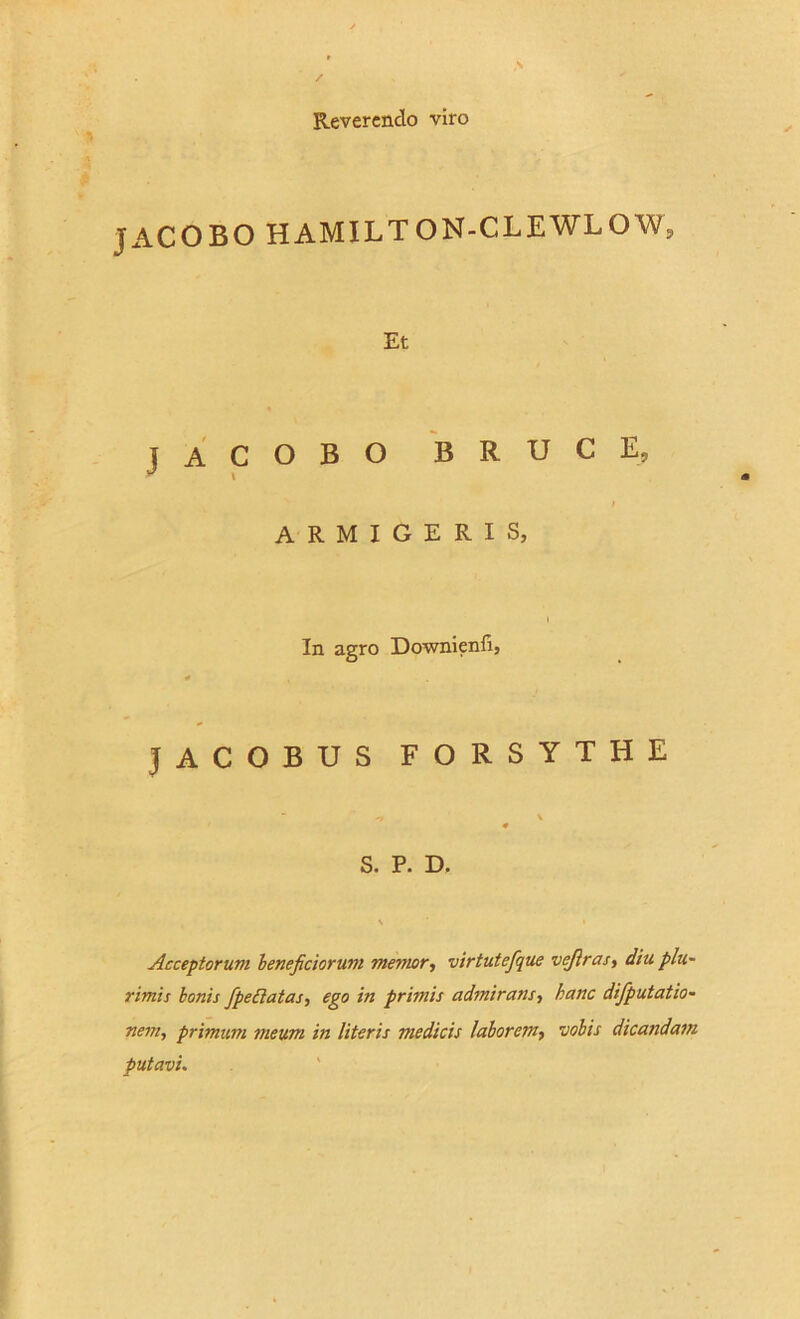 Reverendo viro

JACOBO HAMILTON-CLEWLOW,

Et

JACOBO BRUCE,

ARMIGERIS,

In agro Downienſi,

JACOBUS FORSYTHE

S. P. D.

Acceptorum beneficiorum memor, virtuteſque veſtras, diu plurimis bonis ſpectatas, ego in primis admirans, hanc diſputationem, primum meum in literis medicis laborem, vobis dicandam putavi.